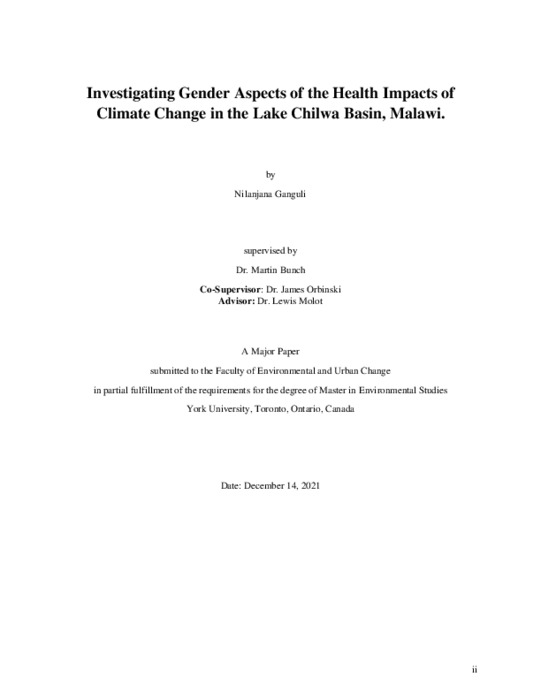 Investigating Gender Aspects of the Health Impacts of Climate Change in the Lake Chilwa Basin, Malawi.

by

Nilanjana Ganguli

supervised by

Dr. Martin Bunch

Co-Supervisor: Dr. James Orbinski
Advisor: Dr. Lewis Molot

A Major Paper

submitted to the Faculty of Environmental and Urban Change

in partial fulfillment of the requirements for the degree of Master in Environmental Studies

York University, Toronto, Ontario, Canada

Date: December 14, 2021

ii